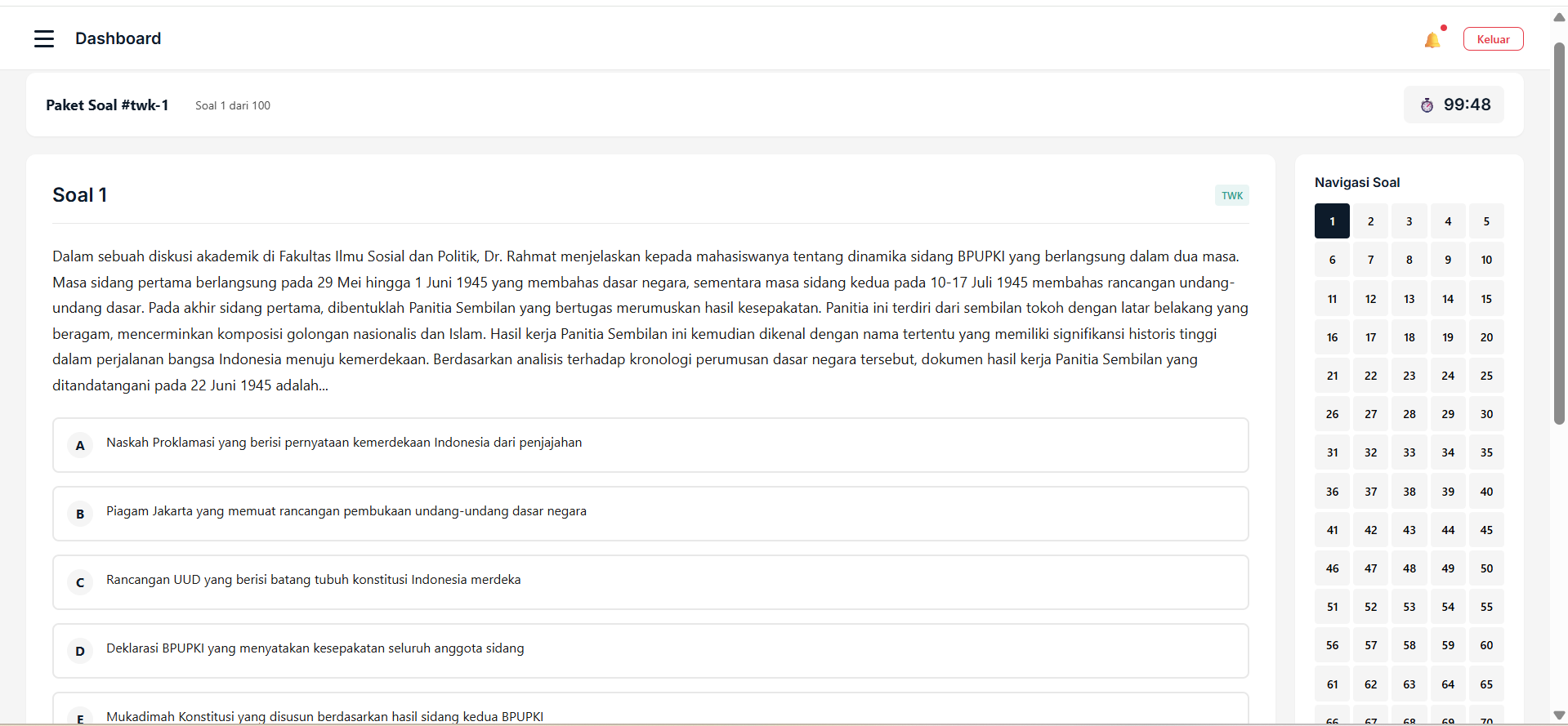 Dashboard

Keluar

Paket Soal #twk-1 Soal 1 dari 100

99:48

Soal 1

TWK

Dalam sebuah diskusi akademik di Fakultas Ilmu Sosial dan Politik, Dr. Rahmat menjelaskan kepada mahasiswanya tentang dinamika sidang BPUPKI yang berlangsung dalam dua masa. Masa sidang pertama berlangsung pada 29 Mei hingga 1 Juni 1945 yang membahas dasar negara, sementara masa sidang kedua pada 10-17 Juli 1945 membahas rancangan undang-undang dasar. Pada akhir sidang pertama, dibentuklah Panitia Sembilan yang bertugas merumuskan hasil kesepakatan. Panitia ini terdiri dari sembilan tokoh dengan latar belakang yang beragam, mencerminkan komposisi golongan nasionalis dan Islam. Hasil kerja Panitia Sembilan ini kemudian dikenal dengan nama tertentu yang memiliki signifikansi historis tinggi dalam perjalanan bangsa Indonesia menuju kemerdekaan. Berdasarkan analisis terhadap kronologi perumusan dasar negara tersebut, dokumen hasil kerja Panitia Sembilan yang ditandatangani pada 22 Juni 1945 adalah...

A Naskah Proklamasi yang berisi pernyataan kemerdekaan Indonesia dari penjajahan

B Piagam Jakarta yang memuat rancangan pembukaan undang-undang dasar negara

C Rancangan UUD yang berisi batang tubuh konstitusi Indonesia merdeka

D Deklarasi BPUPKI yang menyatakan kesepakatan seluruh anggota sidang

E Mukadimah Konstitusi yang disusun berdasarkan hasil sidang kedua BPUPKI

Navigasi Soal

| 1 | 2 | 3 | 4 | 5 |
|---|---|---|---|---|
| 6 | 7 | 8 | 9 | 10 |
| 11 | 12 | 13 | 14 | 15 |
| 16 | 17 | 18 | 19 | 20 |
| 21 | 22 | 23 | 24 | 25 |
| 26 | 27 | 28 | 29 | 30 |
| 31 | 32 | 33 | 34 | 35 |
| 36 | 37 | 38 | 39 | 40 |
| 41 | 42 | 43 | 44 | 45 |
| 46 | 47 | 48 | 49 | 50 |
| 51 | 52 | 53 | 54 | 55 |
| 56 | 57 | 58 | 59 | 60 |
| 61 | 62 | 63 | 64 | 65 |
| 66 | 67 | 68 | 69 | 70 |